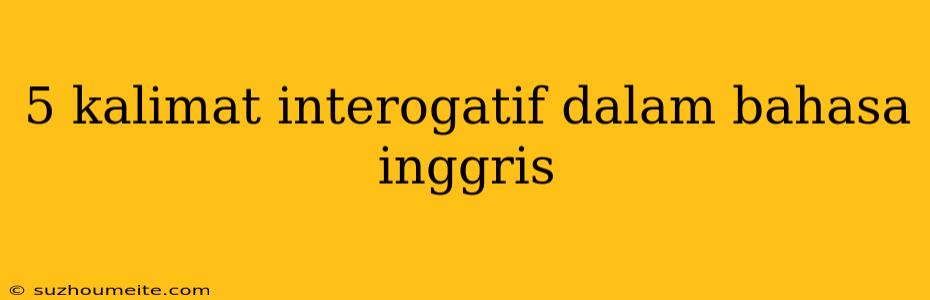 5 kalimat interogatif dalam bahasa inggris

© suzhoumeite.com